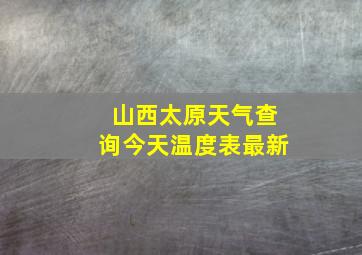 山西太原天气查询今天温度表最新